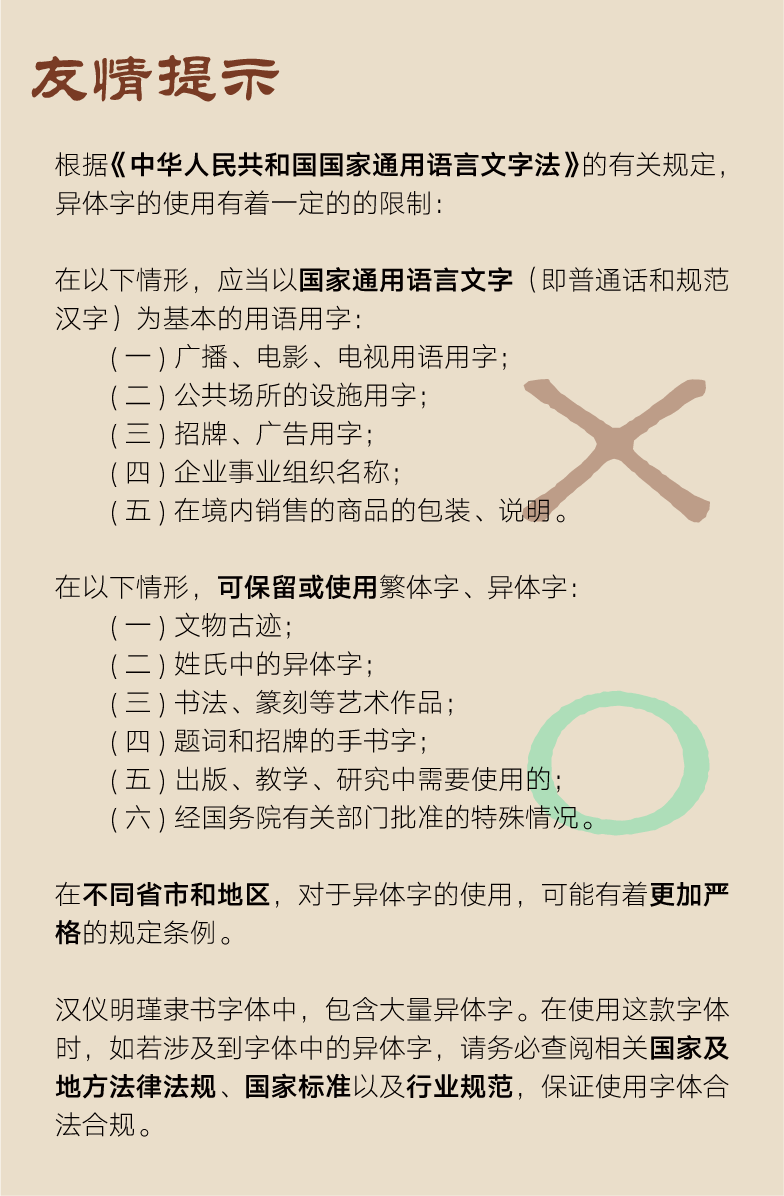 友情提示

根据《中华人民共和国国家通用语言文字法》的有关规定，异体字的使用有着一定的的限制：

在以下情形，应当以国家通用语言文字（即普通话和规范汉字）为基本的用语用字：
(一)广播、电影、电视用语用字；
(二)公共场所的设施用字；
(三)招牌、广告用字；
(四)企业事业组织名称；
(五)在境内销售的商品的包装、说明。

在以下情形，可保留或使用繁体字、异体字：
(一)文物古迹；
(二)姓氏中的异体字；
(三)书法、篆刻等艺术作品；
(四)题词和招牌的手书字；
(五)出版、教学、研究中需要使用的；
(六)经国务院有关部门批准的特殊情况。

在不同省市和地区，对于异体字的使用，可能有着更加严格的规定条例。

汉仪明瑾隶书字体中，包含大量异体字。在使用这款字体时，如若涉及到字体中的异体字，请务必查阅相关国家及地方法律法规、国家标准以及行业规范，保证使用字体合法合规。